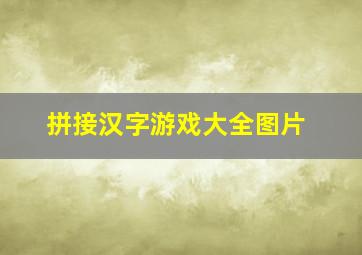 拼接汉字游戏大全图片